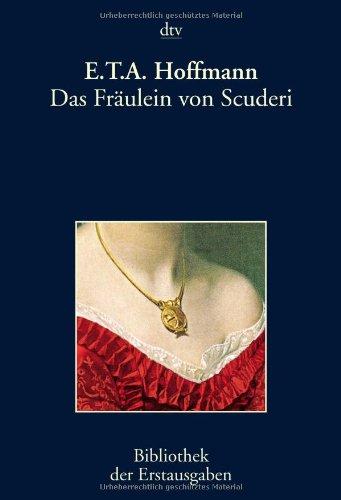 Urheberrechtlich geschütztes Material
dtv

E.T.A. Hoffmann
Das Fräulein von Scuderi

Bibliothek
der Erstausgaben
Urheberrechtlich geschütztes Material